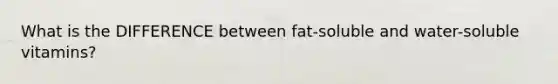 What is the DIFFERENCE between fat-soluble and water-soluble vitamins?